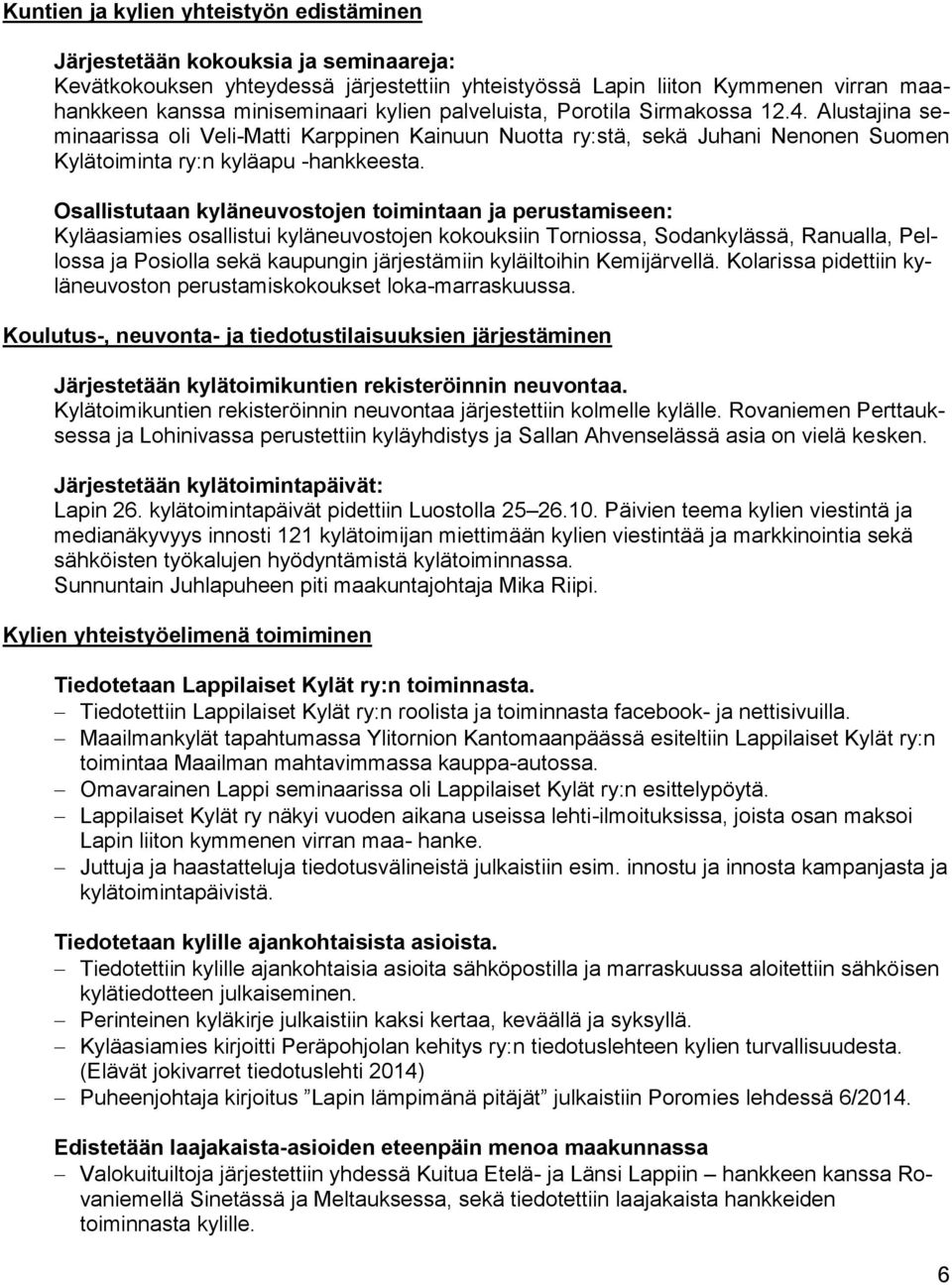 Kuntien ja kylien yhteistyön edistäminen

Järjestetään kokouksia ja seminaareja:
Kevätkokouksen yhteydessä järjestettiin yhteistyössä Lapin liiton Kymmenen virran maahankkeen kanssa miniseminaari kylien palveluista, Porotila Sirmakossa 12.4. Alustajina seminaarissa oli Veli-Matti Karppinen Kainuun Nuotta ry:stä, sekä Juhani Nenonen Suomen Kylätoiminta ry:n kyläapu -hankkeesta.

Osallistutaan kyläneuvostojen toimintaan ja perustamiseen:
Kyläasiamies osallistui kyläneuvostojen kokouksiin Torniossa, Sodankylässä, Ranualla, Pellossa ja Posiolla sekä kaupungin järjestämiin kyläiltoihin Kemijärvellä. Kolarissa pidettiin kyläneuvoston perustamiskokoukset loka-marraskuussa.

Koulutus-, neuvonta- ja tiedotustilaisuuksien järjestäminen

Järjestetään kylätoimikuntien rekisteröinnin neuvontaa.
Kylätoimikuntien rekisteröinnin neuvontaa järjestettiin kolmelle kylälle. Rovaniemen Perttauksessa ja Lohinivassa perustettiin kyläyhdistys ja Sallan Ahvenselässä asia on vielä kesken.

Järjestetään kylätoimintapäivät:
Lapin 26. kylätoimintapäivät pidettiin Luostolla 25–26.10. Päivien teema kylien viestintä ja medianäkyvyys innosti 121 kylätoimijan miettimään kylien viestintää ja markkinointia sekä sähköisten työkalujen hyödyntämistä kylätoiminnassa.
Sunnuntain Juhlapuheen piti maakuntajohtaja Mika Riipi.

Kylien yhteistyöelimenä toimiminen

Tiedotetaan Lappilaiset Kylät ry:n toiminnasta.
– Tiedotettiin Lappilaiset Kylät ry:n roolista ja toiminnasta facebook- ja nettisivuilla.
– Maailmankylät tapahtumassa Ylitornion Kantomaanpäässä esiteltiin Lappilaiset Kylät ry:n toimintaa Maailman mahtavimmassa kauppa-autossa.
– Omavarainen Lappi seminaarissa oli Lappilaiset Kylät ry:n esittelypöytä.
– Lappilaiset Kylät ry näkyi vuoden aikana useissa lehti-ilmoituksissa, joista osan maksoi Lapin liiton kymmenen virran maa- hanke.
– Juttuja ja haastatteluja tiedotusvälineistä julkaistiin esim. innostu ja innosta kampanjasta ja kylätoimintapäivistä.

Tiedotetaan kylille ajankohtaisista asioista.
– Tiedotettiin kylille ajankohtaisia asioita sähköpostilla ja marraskuussa aloitettiin sähköisen kylätiedotteen julkaiseminen.
– Perinteinen kyläkirje julkaistiin kaksi kertaa, keväällä ja syksyllä.
– Kyläasiamies kirjoitti Peräpohjolan kehitys ry:n tiedotuslehteen kylien turvallisuudesta. (Elävät jokivarret tiedotuslehti 2014)
– Puheenjohtaja kirjoitus ”Lapin lämpimänä pitäjät” julkaistiin Poromies lehdessä 6/2014.

Edistetään laajakaista-asioiden eteenpäin menoa maakunnassa
– Valokuituiltoja järjestettiin yhdessä Kuitua Etelä- ja Länsi Lappiin – hankkeen kanssa Rovaniemellä Sinetässä ja Meltauksessa, sekä tiedotettiin laajakaista hankkeiden toiminnasta kylille.

6